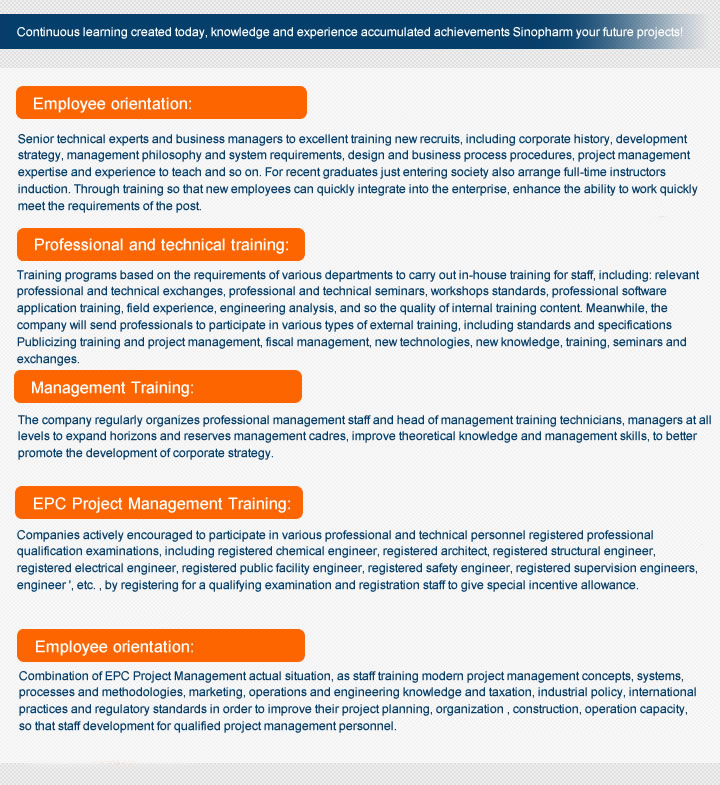 Continuous learning created today, knowledge and experience accumulated achievements Sinopharm your future projects!

Employee orientation:

Senior technical experts and business managers to excellent training new recruits, including corporate history, development strategy, management philosophy and system requirements, design and business process procedures, project management expertise and experience to teach and so on. For recent graduates just entering society also arrange full-time instructors induction. Through training so that new employees can quickly integrate into the enterprise, enhance the ability to work quickly meet the requirements of the post.

Professional and technical training:

Training programs based on the requirements of various departments to carry out in-house training for staff, including: relevant professional and technical exchanges, professional and technical seminars, workshops standards, professional software application training, field experience, engineering analysis, and so the quality of internal training content. Meanwhile, the company will send professionals to participate in various types of external training, including standards and specifications Publicizing training and project management, fiscal management, new technologies, new knowledge, training, seminars and exchanges.

Management Training:

The company regularly organizes professional management staff and head of management training technicians, managers at all levels to expand horizons and reserves management cadres, improve theoretical knowledge and management skills, to better promote the development of corporate strategy.

EPC Project Management Training:

Companies actively encouraged to participate in various professional and technical personnel registered professional qualification examinations, including registered chemical engineer, registered architect, registered structural engineer, registered electrical engineer, registered public facility engineer, registered safety engineer, registered supervision engineers, engineer ', etc. , by registering for a qualifying examination and registration staff to give special incentive allowance.

Employee orientation:

Combination of EPC Project Management actual situation, as staff training modern project management concepts, systems, processes and methodologies, marketing, operations and engineering knowledge and taxation, industrial policy, international practices and regulatory standards in order to improve their project planning, organization , construction, operation capacity, so that staff development for qualified project management personnel.